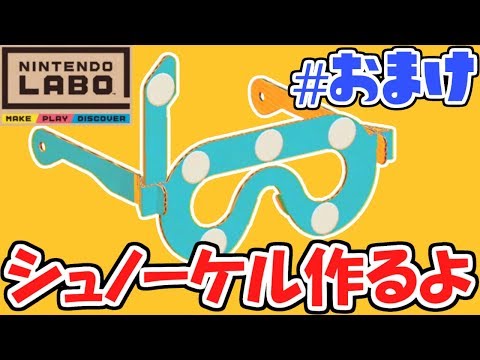 NINTENDO
LABO
MAKE PLAY DISCOVER

#おまけ

シュノーケル作るよ